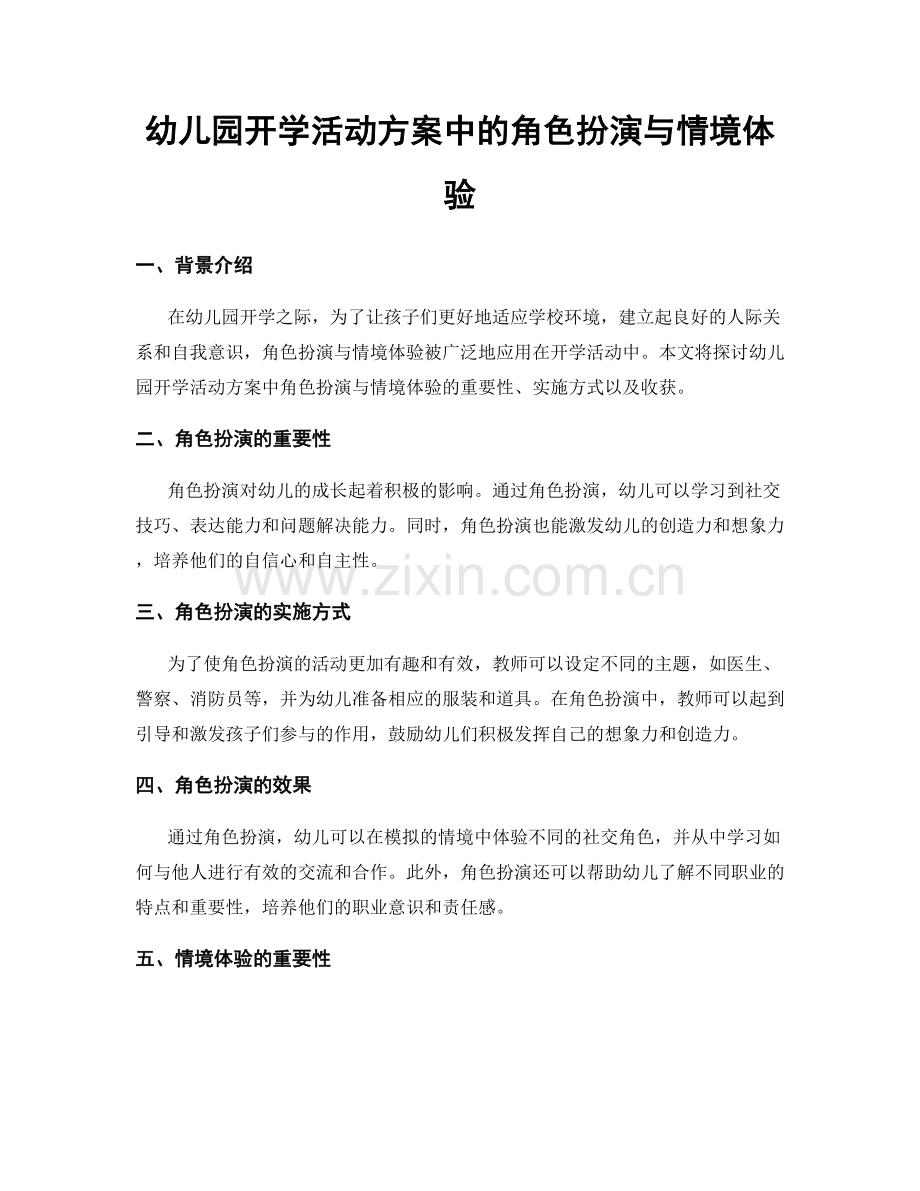 幼儿园开学活动方案中的角色扮演与情境体验

一、背景介绍

在幼儿园开学之际，为了让孩子们更好地适应学校环境，建立起良好的人际关系和自我意识，角色扮演与情境体验被广泛地应用在开学活动中。本文将探讨幼儿园开学活动方案中角色扮演与情境体验的重要性、实施方式以及收获。

二、角色扮演的重要性

角色扮演对幼儿的成长起着积极的影响。通过角色扮演，幼儿可以学习到社交技巧、表达能力和问题解决能力。同时，角色扮演也能激发幼儿的创造力和想象力，培养他们的自信心和自主性。

www.zixin.com.cn

三、角色扮演的实施方式

为了使角色扮演的活动更加有趣和有效，教师可以设定不同的主题，如医生、警察、消防员等，并为幼儿准备相应的服装和道具。在角色扮演中，教师可以起到引导和激发孩子们参与的作用，鼓励幼儿们积极发挥自己的想象力和创造力。

四、角色扮演的效果

通过角色扮演，幼儿可以在模拟的情境中体验不同的社交角色，并从中学习如何与他人进行有效的交流和合作。此外，角色扮演还可以帮助幼儿了解不同职业的特点和重要性，培养他们的职业意识和责任感。

五、情境体验的重要性